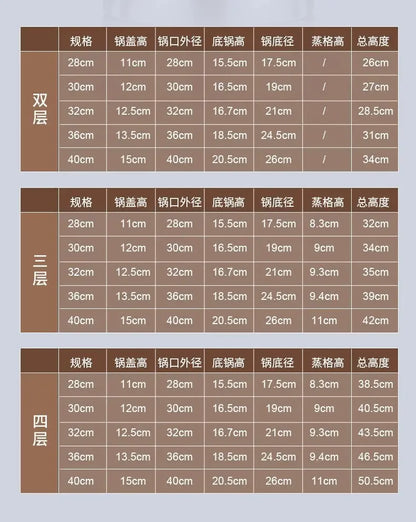 | | 规格 | 锅盖高 | 锅口外径 | 底锅高 | 锅底径 | 蒸格高 | 总高度 |
|---|---|---|---|---|---|---|---|
| 双层 | 28cm | 11cm | 28cm | 15.5cm | 17.5cm | / | 26cm |
| | 30cm | 12cm | 30cm | 16.5cm | 19cm | / | 27cm |
| | 32cm | 12.5cm | 32cm | 16.7cm | 21cm | / | 28.5cm |
| | 36cm | 13.5cm | 36cm | 18.5cm | 24.5cm | / | 31cm |
| | 40cm | 15cm | 40cm | 20.5cm | 26cm | / | 34cm |

| | 规格 | 锅盖高 | 锅口外径 | 底锅高 | 锅底径 | 蒸格高 | 总高度 |
|---|---|---|---|---|---|---|---|
| 三层 | 28cm | 11cm | 28cm | 15.5cm | 17.5cm | 8.3cm | 32cm |
| | 30cm | 12cm | 30cm | 16.5cm | 19cm | 9cm | 34cm |
| | 32cm | 12.5cm | 32cm | 16.7cm | 21cm | 9.3cm | 35cm |
| | 36cm | 13.5cm | 36cm | 18.5cm | 24.5cm | 9.4cm | 39cm |
| | 40cm | 15cm | 40cm | 20.5cm | 26cm | 11cm | 42cm |

| | 规格 | 锅盖高 | 锅口外径 | 底锅高 | 锅底径 | 蒸格高 | 总高度 |
|---|---|---|---|---|---|---|---|
| 四层 | 28cm | 11cm | 28cm | 15.5cm | 17.5cm | 8.3cm | 38.5cm |
| | 30cm | 12cm | 30cm | 16.5cm | 19cm | 9cm | 40.5cm |
| | 32cm | 12.5cm | 32cm | 16.7cm | 21cm | 9.3cm | 43.5cm |
| | 36cm | 13.5cm | 36cm | 18.5cm | 24.5cm | 9.4cm | 46.5cm |
| | 40cm | 15cm | 40cm | 20.5cm | 26cm | 11cm | 50.5cm |